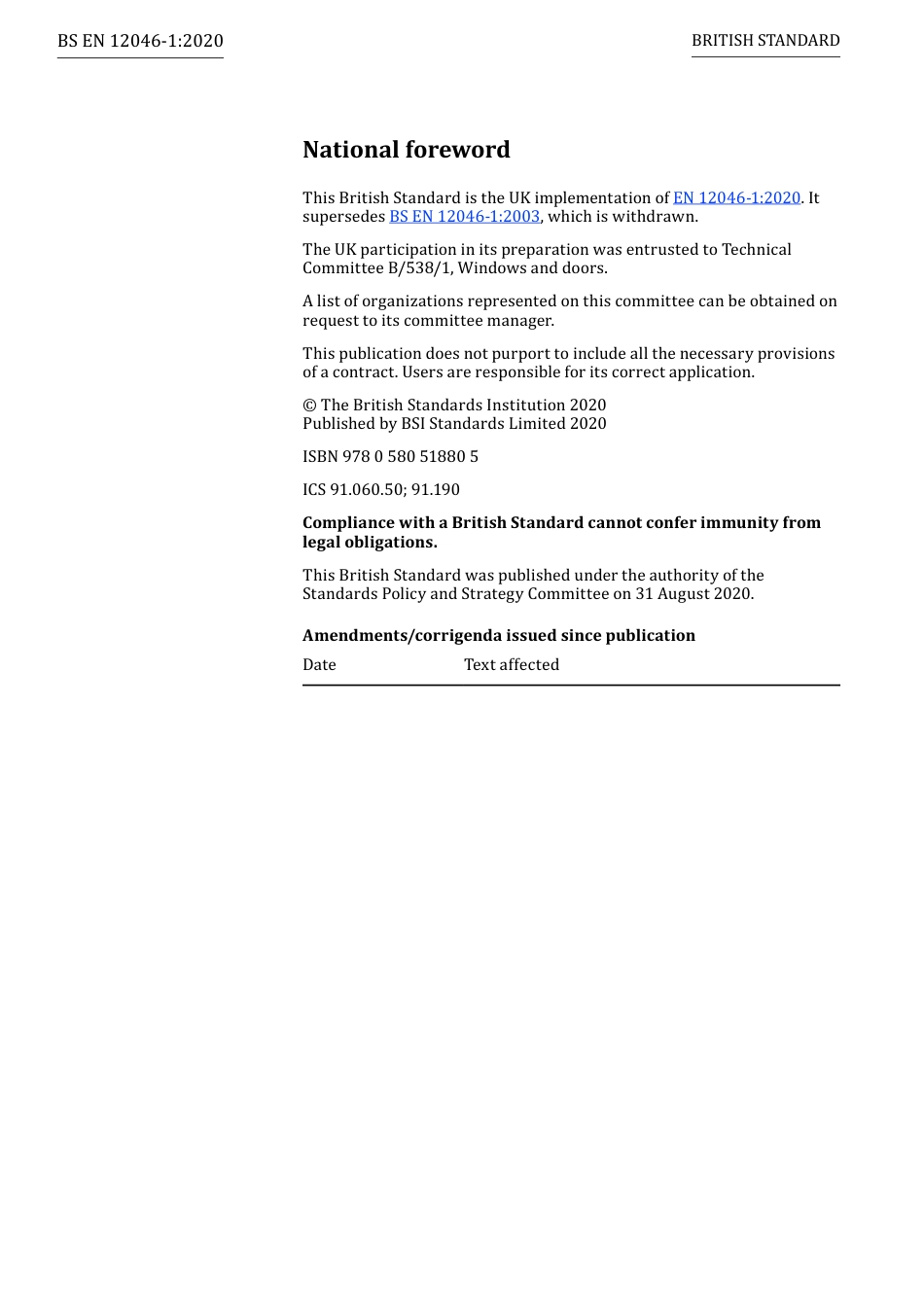 BS EN 12046-1:2020

BRITISH STANDARD

National foreword

This British Standard is the UK implementation of EN 12046-1:2020. It supersedes BS EN 12046-1:2003, which is withdrawn.

The UK participation in its preparation was entrusted to Technical Committee B/538/1, Windows and doors.

A list of organizations represented on this committee can be obtained on request to its committee manager.

This publication does not purport to include all the necessary provisions of a contract. Users are responsible for its correct application.

© The British Standards Institution 2020
Published by BSI Standards Limited 2020

ISBN 978 0 580 51880 5

ICS 91.060.50; 91.190

Compliance with a British Standard cannot confer immunity from legal obligations.

This British Standard was published under the authority of the Standards Policy and Strategy Committee on 31 August 2020.

Amendments/corrigenda issued since publication

| Date | Text affected |
|---|---|